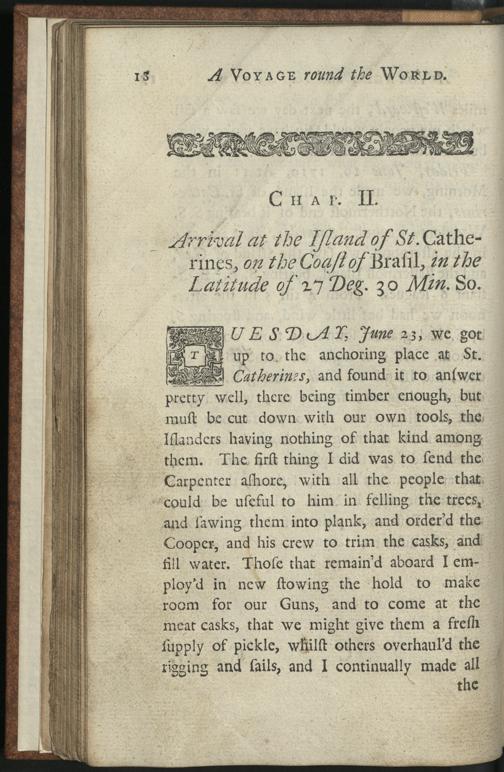 18 A VOYAGE round the WORLD.

CHAP. II.

Arrival at the Iſland of St. Catherines, on the Coaſt of Braſil, in the Latitude of 27 Deg. 30 Min. So.

TUESDAY, June 23, we got up to the anchoring place at St. Catherines, and found it to anſwer pretty well, there being timber enough, but muſt be cut down with our own tools, the Iſlanders having nothing of that kind among them. The firſt thing I did was to ſend the Carpenter aſhore, with all the people that could be uſeful to him in felling the trees, and ſawing them into plank, and order'd the Cooper, and his crew to trim the casks, and fill water. Thoſe that remain'd aboard I employ'd in new ſtowing the hold to make room for our Guns, and to come at the meat casks, that we might give them a freſh ſupply of pickle, whilſt others overhaul'd the rigging and ſails, and I continually made all the